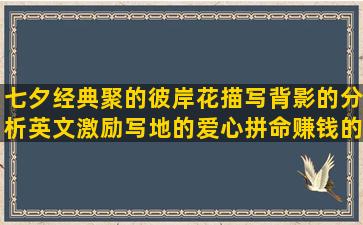 七夕经典聚的彼岸花描写背影的分析英文激励写地的爱心拼命赚钱的